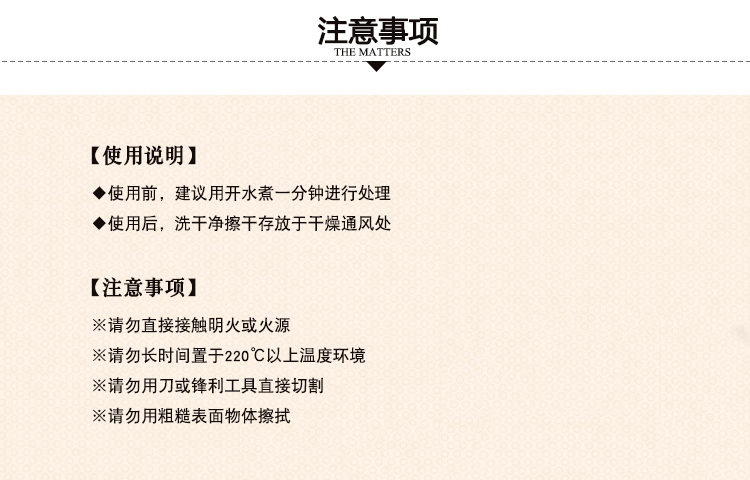 注意事项
THE MATTERS

【使用说明】
◆使用前，建议用开水煮一分钟进行处理
◆使用后，洗干净擦干存放于干燥通风处

【注意事项】
※请勿直接接触明火或火源
※请勿长时间置于220℃以上温度环境
※请勿用刀或锋利工具直接切割
※请勿用粗糙表面物体擦拭